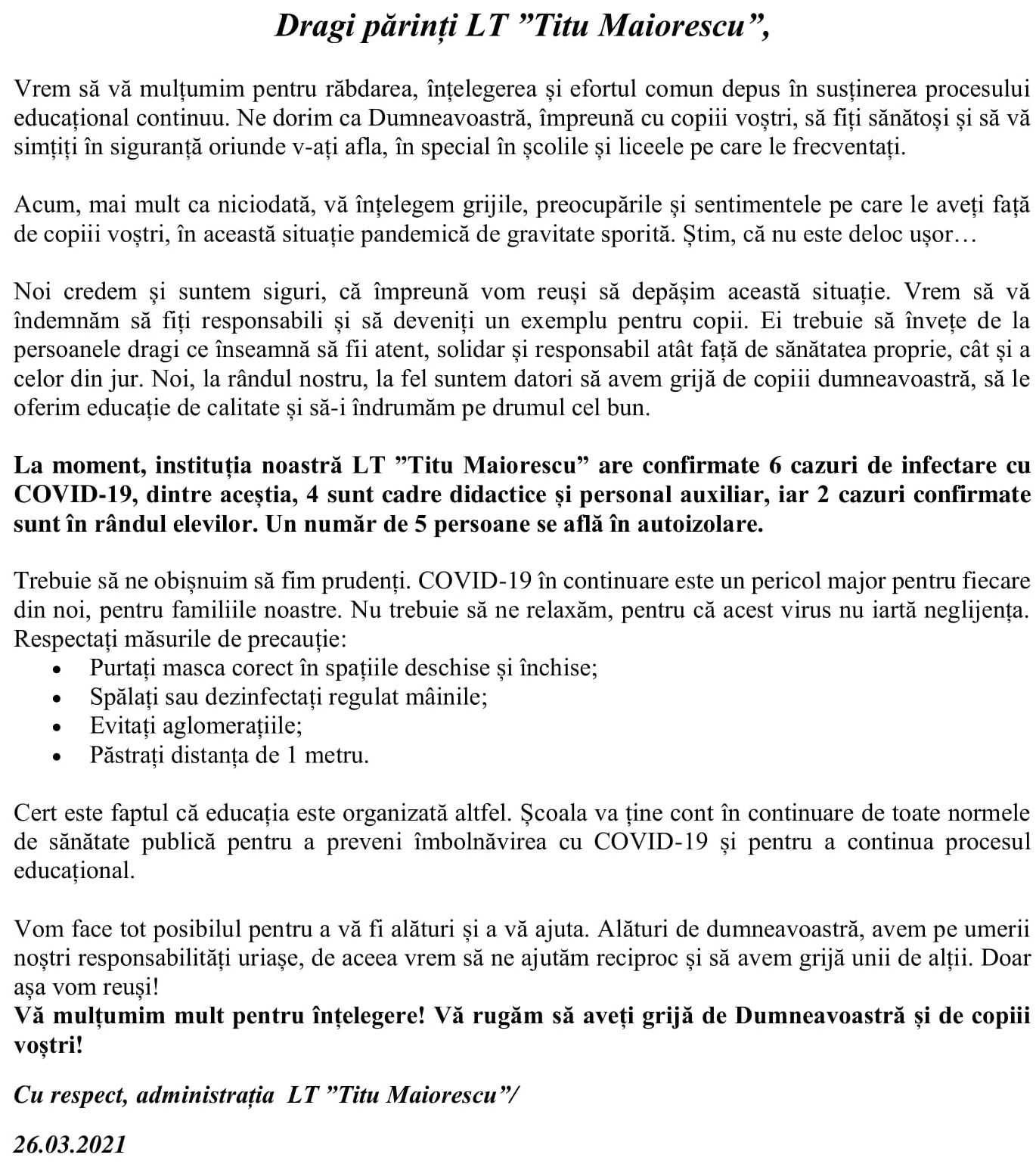 Dragi părinți LT ”Titu Maiorescu”,

Vrem să vă mulțumim pentru răbdarea, înțelegerea și efortul comun depus în susținerea procesului educațional continuu. Ne dorim ca Dumneavoastră, împreună cu copiii voștri, să fiți sănătoși și să vă simțiți în siguranță oriunde v-ați afla, în special în școlile și liceele pe care le frecventați.

Acum, mai mult ca niciodată, vă înțelegem grijile, preocupările și sentimentele pe care le aveți față de copiii voștri, în această situație pandemică de gravitate sporită. Știm, că nu este deloc ușor…

Noi credem și suntem siguri, că împreună vom reuși să depășim această situație. Vrem să vă îndemnăm să fiți responsabili și să deveniți un exemplu pentru copii. Ei trebuie să învețe de la persoanele dragi ce înseamnă să fii atent, solidar și responsabil atât față de sănătatea proprie, cât și a celor din jur. Noi, la rândul nostru, la fel suntem datori să avem grijă de copiii dumneavoastră, să le oferim educație de calitate și să-i îndrumăm pe drumul cel bun.

La moment, instituția noastră LT ”Titu Maiorescu” are confirmate 6 cazuri de infectare cu COVID-19, dintre aceștia, 4 sunt cadre didactice și personal auxiliar, iar 2 cazuri confirmate sunt în rândul elevilor. Un număr de 5 persoane se află în autoizolare.

Trebuie să ne obișnuim să fim prudenți. COVID-19 în continuare este un pericol major pentru fiecare din noi, pentru familiile noastre. Nu trebuie să ne relaxăm, pentru că acest virus nu iartă neglijența. Respectați măsurile de precauție:
• Purtați masca corect în spațiile deschise și închise;
• Spălați sau dezinfectați regulat mâinile;
• Evitați aglomerațiile;
• Păstrați distanța de 1 metru.

Cert este faptul că educația este organizată altfel. Școala va ține cont în continuare de toate normele de sănătate publică pentru a preveni îmbolnăvirea cu COVID-19 și pentru a continua procesul educațional.

Vom face tot posibilul pentru a vă fi alături și a vă ajuta. Alături de dumneavoastră, avem pe umerii noștri responsabilități uriașe, de aceea vrem să ne ajutăm reciproc și să avem grijă unii de alții. Doar așa vom reuși!
Vă mulțumim mult pentru înțelegere! Vă rugăm să aveți grijă de Dumneavoastră și de copiii voștri!

Cu respect, administrația LT ”Titu Maiorescu”/

26.03.2021